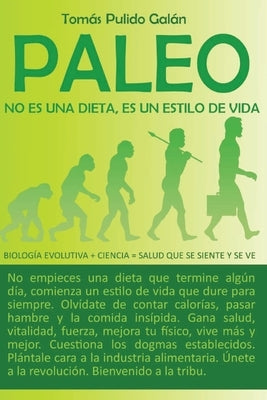 Tomás Pulido Galán

PALEO

NO ES UNA DIETA, ES UN ESTILO DE VIDA

BIOLOGÍA EVOLUTIVA + CIENCIA = SALUD QUE SE SIENTE Y SE VE

No empieces una dieta que termine algún día, comienza un estilo de vida que dure para siempre. Olvídate de contar calorías, pasar hambre y la comida insípida. Gana salud, vitalidad, fuerza, mejora tu físico, vive más y mejor. Cuestiona los dogmas establecidos. Plántale cara a la industria alimentaria. Únete a la revolución. Bienvenido a la tribu.